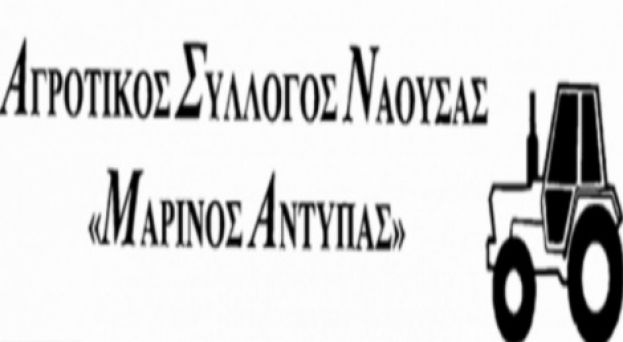 ΑΓΡΟΤΙΚΟΣ ΣΥΛΛΟΓΟΣ ΝΑΟΥΣΑΣ
«ΜΑΡΙΝΟΣ ΑΝΤΥΠΑΣ»